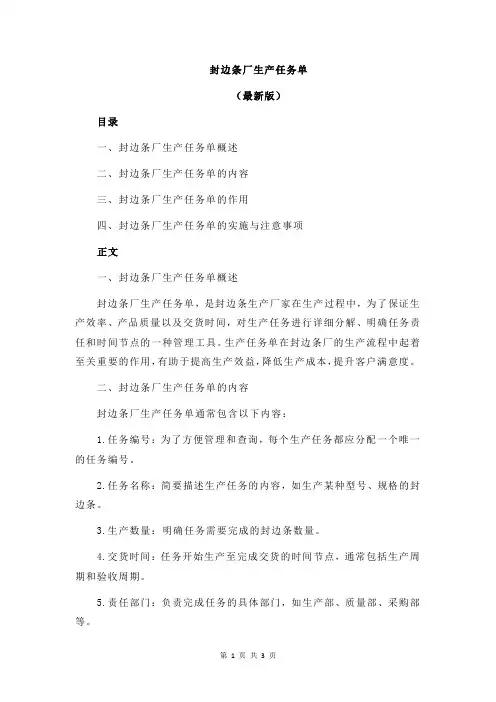 封边条厂生产任务单

（最新版）

目录

一、封边条厂生产任务单概述

二、封边条厂生产任务单的内容

三、封边条厂生产任务单的作用

四、封边条厂生产任务单的实施与注意事项

正文

一、封边条厂生产任务单概述

封边条厂生产任务单，是封边条生产厂家在生产过程中，为了保证生产效率、产品质量以及交货时间，对生产任务进行详细分解、明确任务责任和时间节点的一种管理工具。生产任务单在封边条厂的生产流程中起着至关重要的作用，有助于提高生产效益，降低生产成本，提升客户满意度。

二、封边条厂生产任务单的内容

封边条厂生产任务单通常包含以下内容：

1.任务编号：为了方便管理和查询，每个生产任务都应分配一个唯一的任务编号。

2.任务名称：简要描述生产任务的内容，如生产某种型号、规格的封边条。

3.生产数量：明确任务需要完成的封边条数量。

4.交货时间：任务开始生产至完成交货的时间节点，通常包括生产周期和验收周期。

5.责任部门：负责完成任务的具体部门，如生产部、质量部、采购部等。

第 1 页 共 3 页